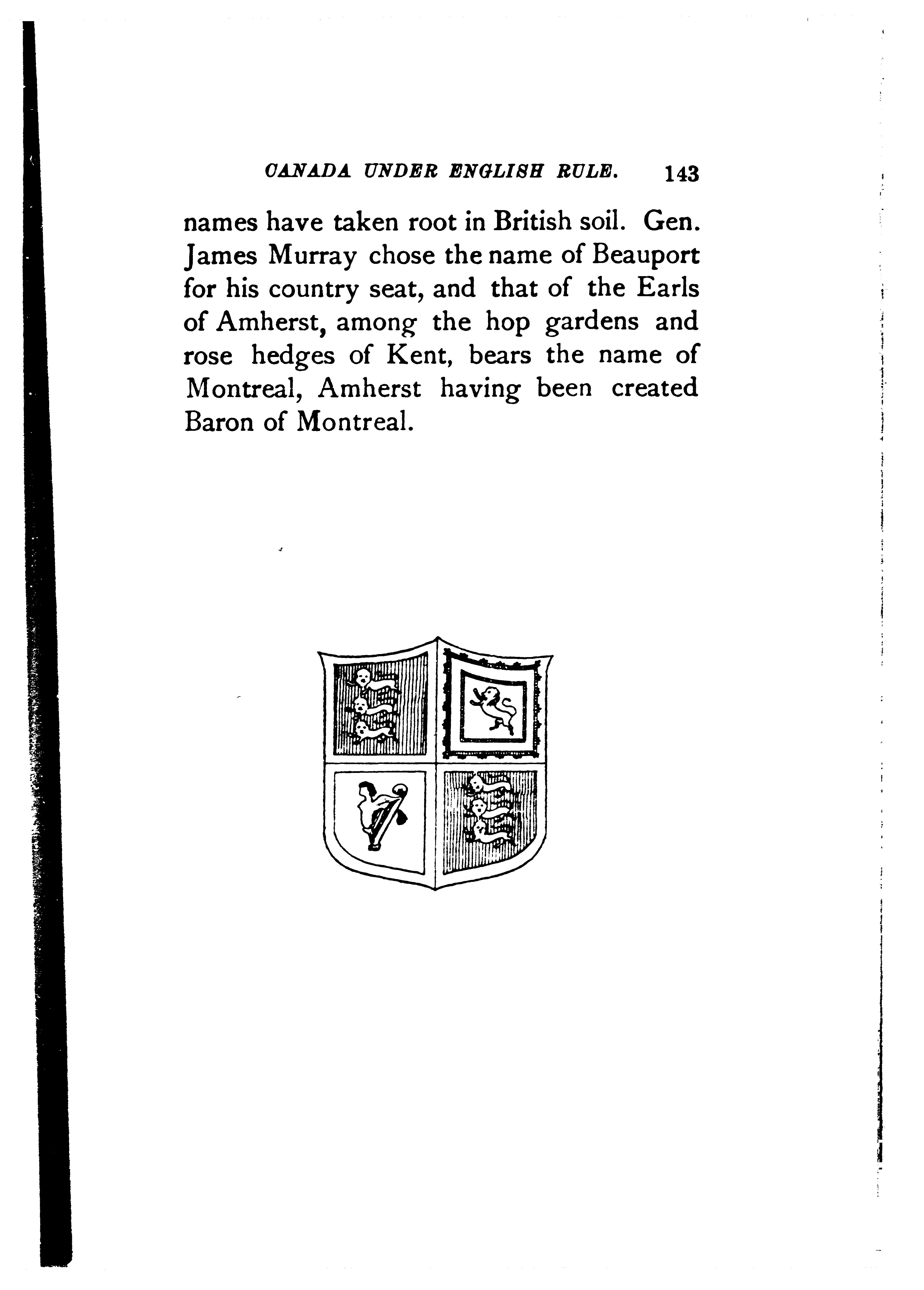 CANADA UNDER ENGLISH RULE. 143

names have taken root in British soil. Gen. James Murray chose the name of Beauport for his country seat, and that of the Earls of Amherst, among the hop gardens and rose hedges of Kent, bears the name of Montreal, Amherst having been created Baron of Montreal.